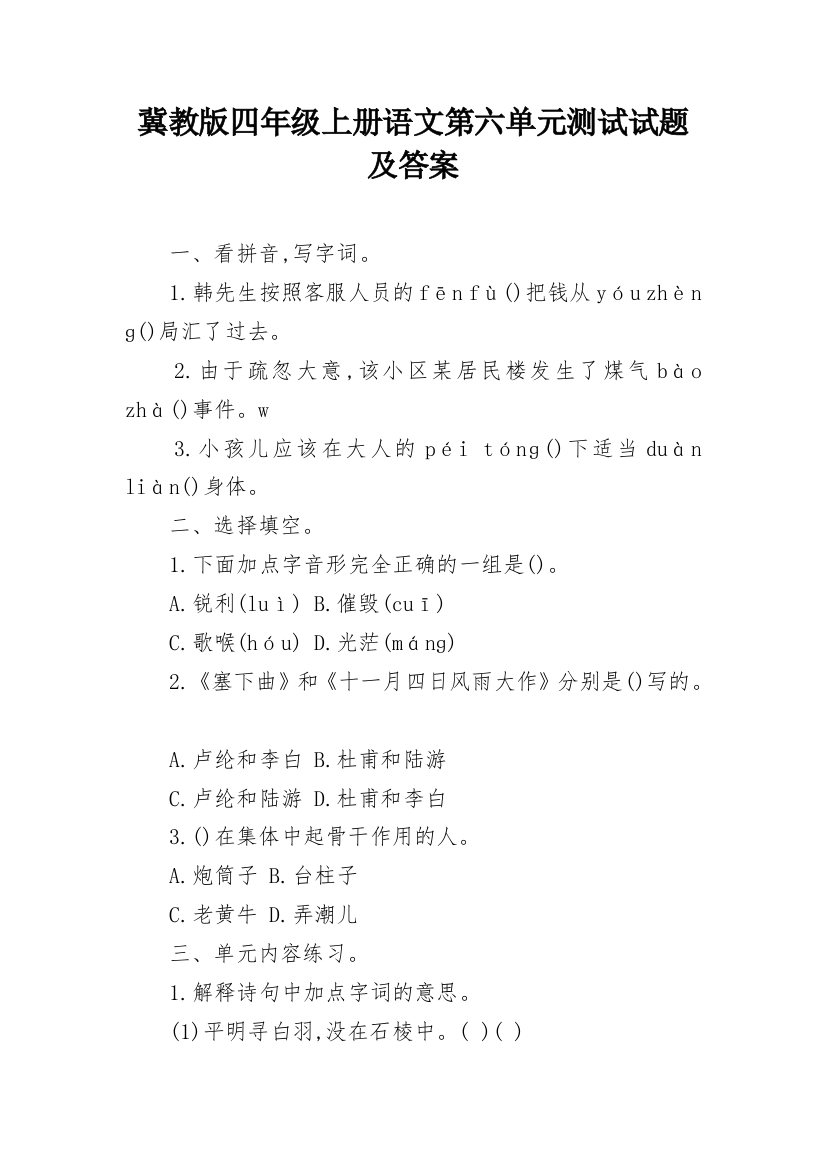 冀教版四年级上册语文第六单元测试试题及答案

一、看拼音,写字词。

1.韩先生按照客服人员的fēnfù()把钱从yóuzhèng()局汇了过去。

2.由于疏忽大意,该小区某居民楼发生了煤气bàozhà()事件。w

3.小孩儿应该在大人的péi tóng()下适当duànliàn()身体。

二、选择填空。

1.下面加点字音形完全正确的一组是()。

A.锐利(luì) B.催毁(cuī)

C.歌喉(hóu) D.光茫(máng)

2.《塞下曲》和《十一月四日风雨大作》分别是()写的。

A.卢纶和李白 B.杜甫和陆游

C.卢纶和陆游 D.杜甫和李白

3.()在集体中起骨干作用的人。

A.炮筒子 B.台柱子

C.老黄牛 D.弄潮儿

三、单元内容练习。

1.解释诗句中加点字词的意思。

(1)平明寻白羽,没在石棱中。( )( )